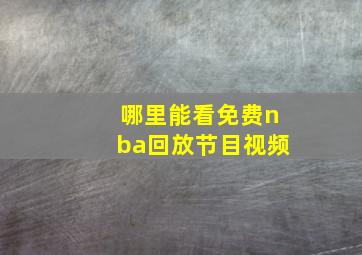 哪里能看免费nba回放节目视频